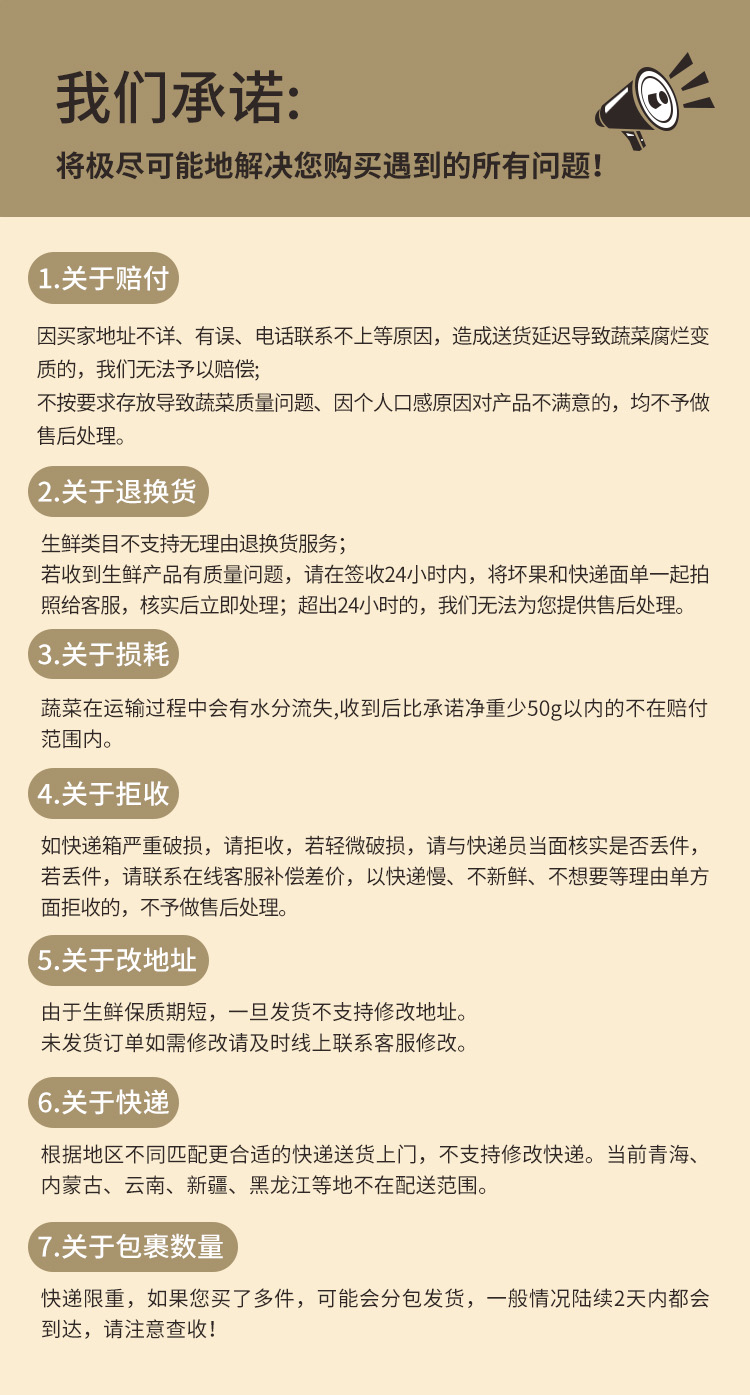 我们承诺:
将极尽可能地解决您购买遇到的所有问题!

1.关于赔付

因买家地址不详、有误、电话联系不上等原因，造成送货延迟导致蔬菜腐烂变质的，我们无法予以赔偿;
不按要求存放导致蔬菜质量问题、因个人口感原因对产品不满意的，均不予做售后处理。

2.关于退换货

生鲜类目不支持无理由退换货服务;
若收到生鲜产品有质量问题，请在签收24小时内，将坏果和快递面单一起拍照给客服，核实后立即处理；超出24小时的，我们无法为您提供售后处理。

3.关于损耗

蔬菜在运输过程中会有水分流失,收到后比承诺净重少50g以内的不在赔付范围内。

4.关于拒收

如快递箱严重破损，请拒收，若轻微破损，请与快递员当面核实是否丢件，若丢件，请联系在线客服补偿差价，以快递慢、不新鲜、不想要等理由单方面拒收的，不予做售后处理。

5.关于改地址

由于生鲜保质期短，一旦发货不支持修改地址。
未发货订单如需修改请及时线上联系客服修改。

6.关于快递

根据地区不同匹配更合适的快递送货上门，不支持修改快递。当前青海、内蒙古、云南、新疆、黑龙江等地不在配送范围。

7.关于包裹数量

快递限重，如果您买了多件，可能会分包发货，一般情况陆续2天内都会到达，请注意查收!